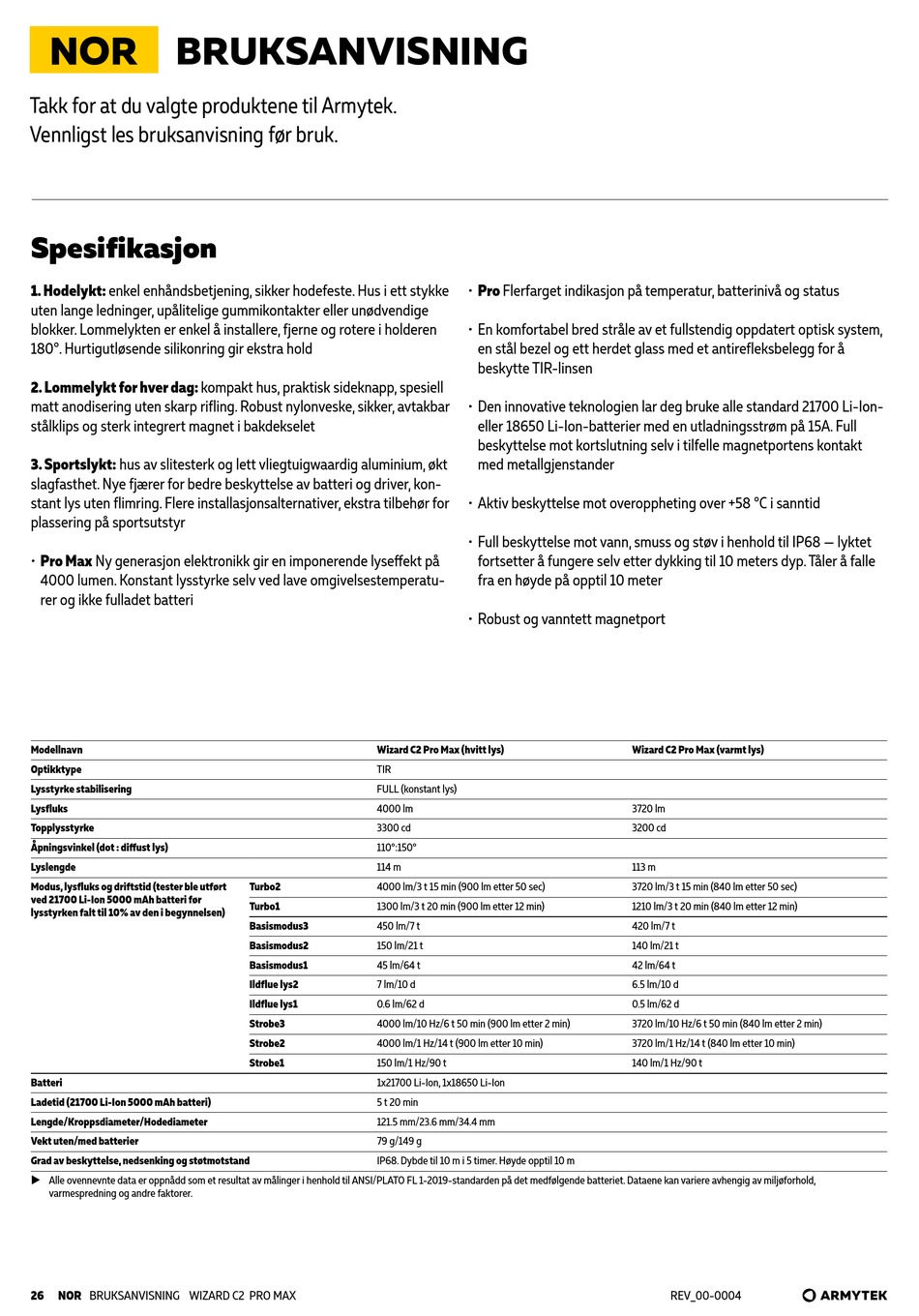 NOR BRUKSANVISNING

Takk for at du valgte produktene til Armytek.
Vennligst les bruksanvisning før bruk.

Spesifikasjon

1. Hodelykt: enkel enhåndsbetjening, sikker hodefeste. Hus i ett stykke uten lange ledninger, upålitelige gummikontakter eller unødvendige blokker. Lommelykten er enkel å installere, fjerne og rotere i holderen 180°. Hurtigutløsende silikonring gir ekstra hold

2. Lommelykt for hver dag: kompakt hus, praktisk sideknapp, spesiell matt anodisering uten skarp rifling. Robust nylonveske, sikker, avtakbar stålklips og sterk integrert magnet i bakdekselet

3. Sportslykt: hus av slitesterk og lett vliegtuigwaardig aluminium, økt slagfasthet. Nye fjærer for bedre beskyttelse av batteri og driver, konstant lys uten flimring. Flere installasjonsalternativer, ekstra tilbehør for plassering på sportsutstyr

• Pro Max Ny generasjon elektronikk gir en imponerende lyseffekt på 4000 lumen. Konstant lysstyrke selv ved lave omgivelsestemperaturer og ikke fulladet batteri

• Pro Flerfarget indikasjon på temperatur, batterinivå og status

• En komfortabel bred stråle av et fullstendig oppdatert optisk system, en stål bezel og ett herdet glass med et antirefleksbelegg for å beskytte TIR-linsen

• Den innovative teknologien lar deg bruke alle standard 21700 Li-Ion- eller 18650 Li-Ion-batterier med en utladningsstrøm på 15A. Full beskyttelse mot kortslutning selv i tilfelle magnetportens kontakt med metallgjenstander

• Aktiv beskyttelse mot overoppheting over +58 °C i sanntid

• Full beskyttelse mot vann, smuss og støv i henhold til IP68 — lyktet fortsetter å fungere selv etter dykking til 10 meters dyp. Tåler å falle fra en høyde på opptil 10 meter

• Robust og vanntett magnetport

| Modellnavn | | Wizard C2 Pro Max (hvitt lys) | Wizard C2 Pro Max (varmt lys) |
|---|---|---|---|
| Optikktype | | TIR | |
| Lysstyrke stabilisering | | FULL (konstant lys) | |
| Lysfluks | | 4000 lm | 3720 lm |
| Topplysstyrke | | 3300 cd | 3200 cd |
| Åpningsvinkel (dot : diffust lys) | | 110°:150° | |
| Lyslengde | | 114 m | 113 m |
| Modus, lysfluks og driftstid (tester ble utført ved 21700 Li-Ion 5000 mAh batteri før lysstyrken falt til 10% av den i begynnelsen) | Turbo2 | 4000 lm/3 t 15 min (900 lm etter 50 sec) | 3720 lm/3 t 15 min (840 lm etter 50 sec) |
| | Turbo1 | 1300 lm/3 t 20 min (900 lm etter 12 min) | 1210 lm/3 t 20 min (840 lm etter 12 min) |
| | Basismodus3 | 450 lm/7 t | 420 lm/7 t |
| | Basismodus2 | 150 lm/21 t | 140 lm/21 t |
| | Basismodus1 | 45 lm/64 t | 42 lm/64 t |
| | Ildflue lys2 | 7 lm/10 d | 6.5 lm/10 d |
| | Ildflue lys1 | 0.6 lm/62 d | 0.5 lm/62 d |
| | Strobe3 | 4000 lm/10 Hz/6 t 50 min (900 lm etter 2 min) | 3720 lm/10 Hz/6 t 50 min (840 lm etter 2 min) |
| | Strobe2 | 4000 lm/1 Hz/14 t (900 lm etter 10 min) | 3720 lm/1 Hz/14 t (840 lm etter 10 min) |
| | Strobe1 | 150 lm/1 Hz/90 t | 140 lm/1 Hz/90 t |
| Batteri | | 1x21700 Li-Ion, 1x18650 Li-Ion | |
| Ladetid (21700 Li-Ion 5000 mAh batteri) | | 5 t 20 min | |
| Lengde/Kroppsdiameter/Hodediameter | | 121.5 mm/23.6 mm/34.4 mm | |
| Vekt uten/med batterier | | 79 g/149 g | |
| Grad av beskyttelse, nedsenking og støtmotstand | | IP68. Dybde til 10 m i 5 timer. Høyde opptil 10 m | |

▶ Alle ovennevnte data er oppnådd som et resultat av målinger i henhold til ANSI/PLATO FL 1-2019-standarden på det medfølgende batteriet. Dataene kan variere avhengig av miljøforhold, varmespredning og andre faktorer.

26 NOR BRUKSANVISNING WIZARD C2 PRO MAX REV_00-0004 ARMYTEK